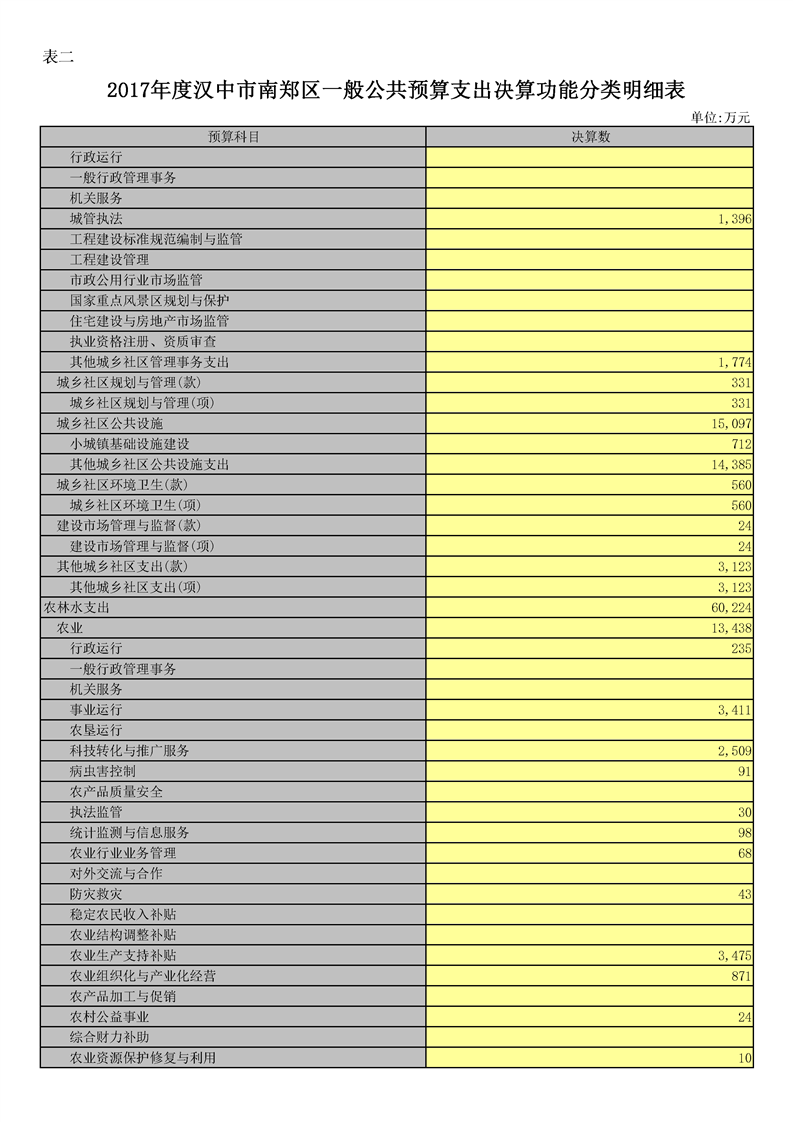 表二

2017年度汉中市南郑区一般公共预算支出决算功能分类明细表

单位:万元

| 预算科目 | 决算数 |
|---|---|
| 行政运行 | |
| 一般行政管理事务 | |
| 机关服务 | |
| 城管执法 | 1,396 |
| 工程建设标准规范编制与监管 | |
| 工程建设管理 | |
| 市政公用行业市场监管 | |
| 国家重点风景区规划与保护 | |
| 住宅建设与房地产市场监管 | |
| 执业资格注册、资质审查 | |
| 其他城乡社区管理事务支出 | 1,774 |
| 城乡社区规划与管理(款) | 331 |
| 城乡社区规划与管理(项) | 331 |
| 城乡社区公共设施 | 15,097 |
| 小城镇基础设施建设 | 712 |
| 其他城乡社区公共设施支出 | 14,385 |
| 城乡社区环境卫生(款) | 560 |
| 城乡社区环境卫生(项) | 560 |
| 建设市场管理与监督(款) | 24 |
| 建设市场管理与监督(项) | 24 |
| 其他城乡社区支出(款) | 3,123 |
| 其他城乡社区支出(项) | 3,123 |
| 农林水支出 | 60,224 |
| 农业 | 13,438 |
| 行政运行 | 235 |
| 一般行政管理事务 | |
| 机关服务 | |
| 事业运行 | 3,411 |
| 农垦运行 | |
| 科技转化与推广服务 | 2,509 |
| 病虫害控制 | 91 |
| 农产品质量安全 | |
| 执法监管 | 30 |
| 统计监测与信息服务 | 98 |
| 农业行业业务管理 | 68 |
| 对外交流与合作 | |
| 防灾救灾 | 43 |
| 稳定农民收入补贴 | |
| 农业结构调整补贴 | |
| 农业生产支持补贴 | 3,475 |
| 农业组织化与产业化经营 | 871 |
| 农产品加工与促销 | |
| 农村公益事业 | 24 |
| 综合财力补助 | |
| 农业资源保护修复与利用 | 10 |